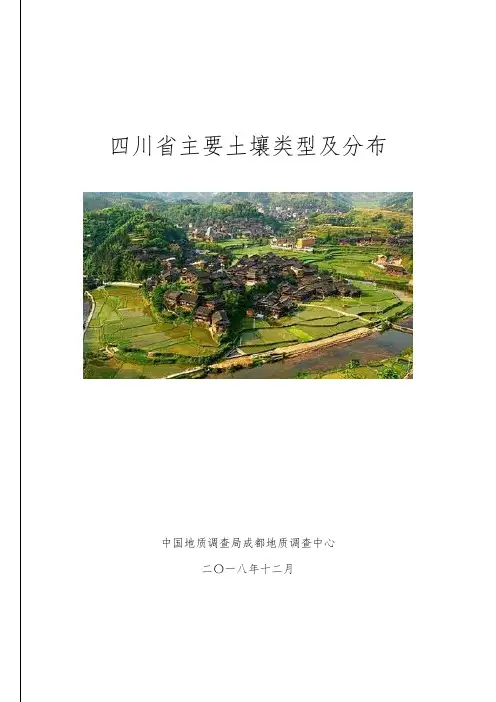 四川省主要土壤类型及分布

中国地质调查局成都地质调查中心

二〇一八年十二月